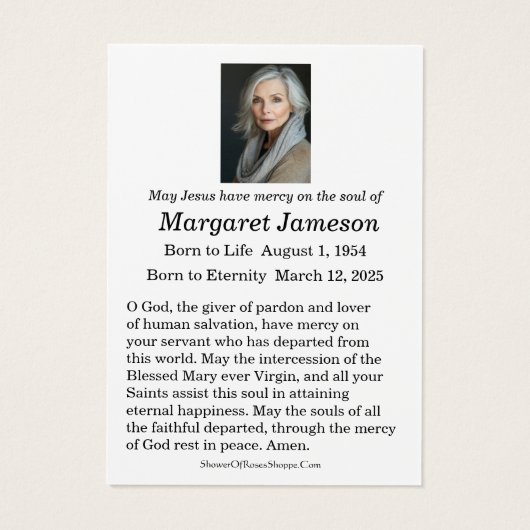 May Jesus have mercy on the soul of

Margaret Jameson

Born to Life August 1, 1954

Born to Eternity March 12, 2025

O God, the giver of pardon and lover of human salvation, have mercy on your servant who has departed from this world. May the intercession of the Blessed Mary ever Virgin, and all your Saints assist this soul in attaining eternal happiness. May the souls of all the faithful departed, through the mercy of God rest in peace. Amen.

ShowerOfRosesShoppe.Com